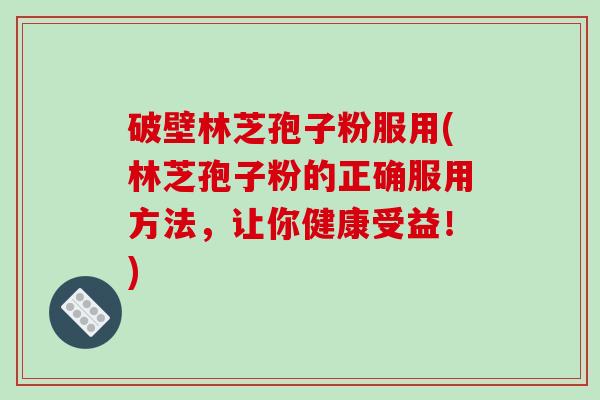 破壁林芝孢子粉服用(林芝孢子粉的正确服用方法，让你健康受益！)